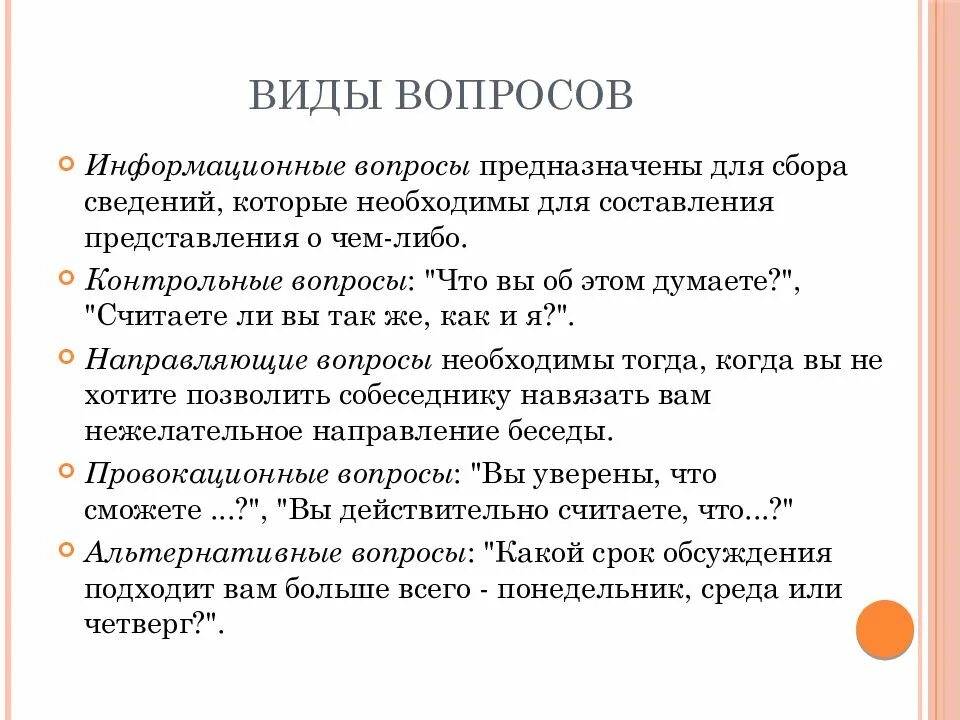 ВИДЫ ВОПРОСОВ

Информационные вопросы предназначены для сбора сведений, которые необходимы для составления представления о чем-либо.

Контрольные вопросы: "Что вы об этом думаете?", "Считаете ли вы так же, как и я?".

Направляющие вопросы необходимы тогда, когда вы не хотите позволить собеседнику навязать вам нежелательное направление беседы.

Провокационные вопросы: "Вы уверены, что сможете ...?", "Вы действительно считаете, что...?"

Альтернативные вопросы: "Какой срок обсуждения подходит вам больше всего - понедельник, среда или четверг?".